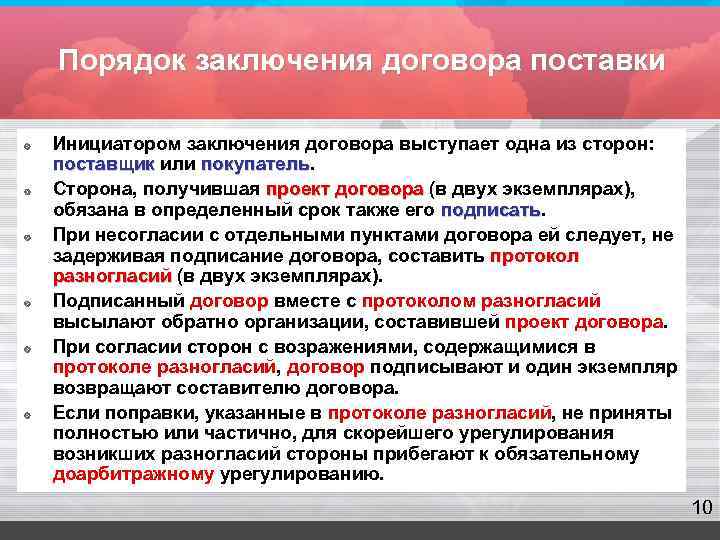 Порядок заключения договора поставки

Инициатором заключения договора выступает одна из сторон: поставщик или покупатель.

Сторона, получившая проект договора (в двух экземплярах), обязана в определенный срок также его подписать.

При несогласии с отдельными пунктами договора ей следует, не задерживая подписание договора, составить протокол разногласий (в двух экземплярах).

Подписанный договор вместе с протоколом разногласий высылают обратно организации, составившей проект договора.

При согласии сторон с возражениями, содержащимися в протоколе разногласий, договор подписывают и один экземпляр возвращают составителю договора.

Если поправки, указанные в протоколе разногласий, не приняты полностью или частично, для скорейшего урегулирования возникших разногласий стороны прибегают к обязательному доарбитражному урегулированию.

10